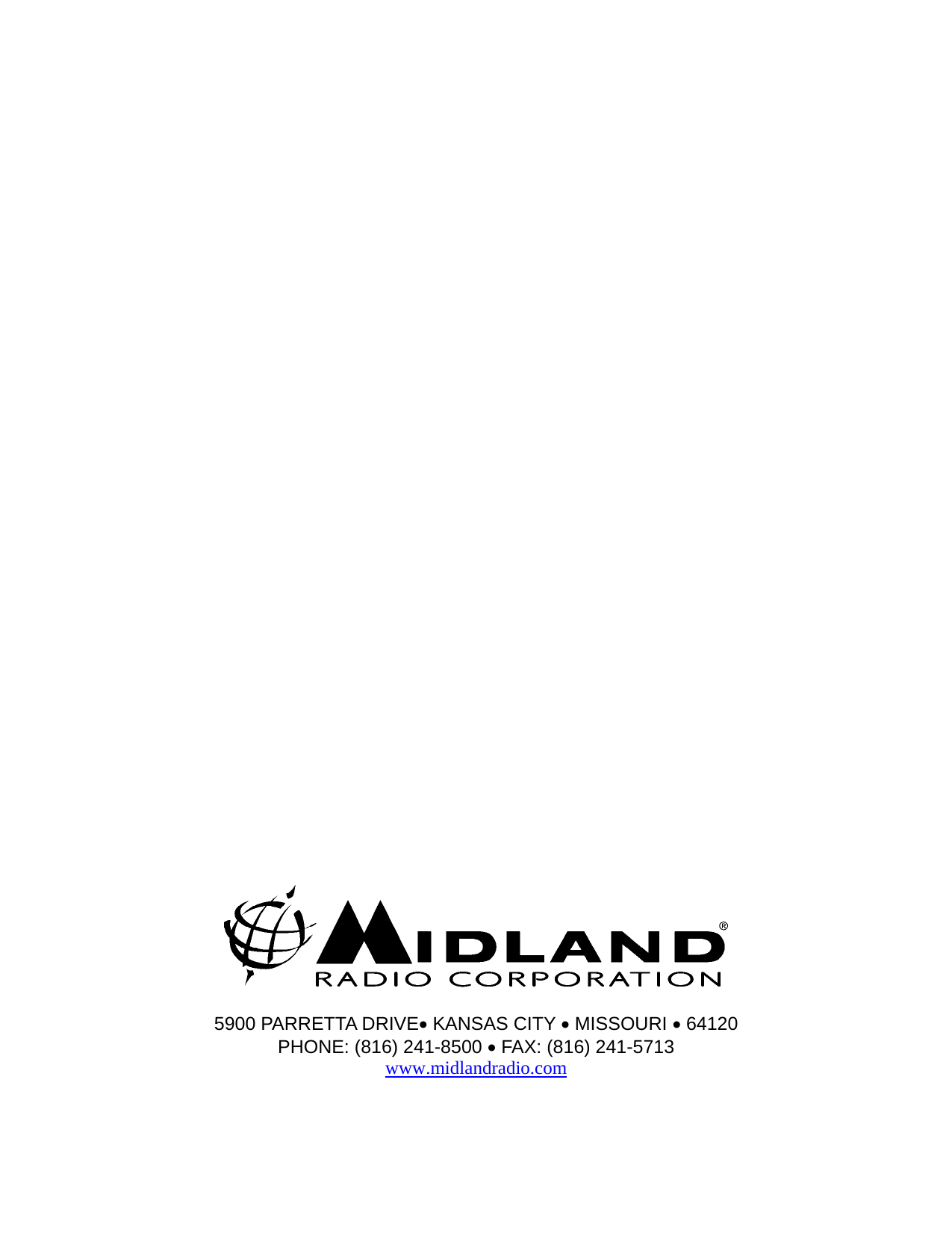 MIDLAND®
RADIO CORPORATION

5900 PARRETTA DRIVE• KANSAS CITY • MISSOURI • 64120
PHONE: (816) 241-8500 • FAX: (816) 241-5713
www.midlandradio.com